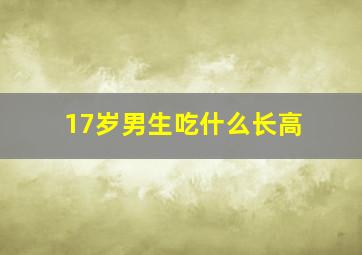 17岁男生吃什么长高